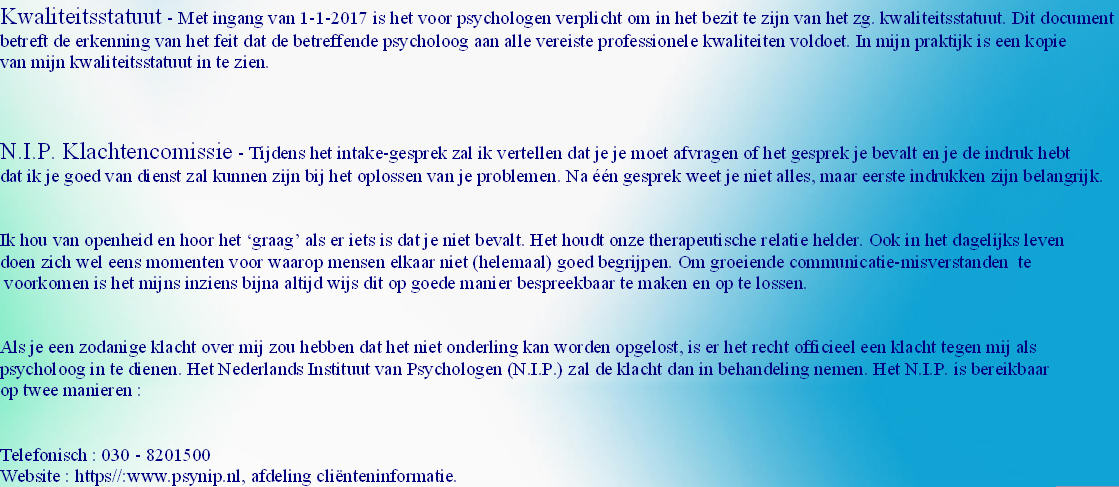 Kwaliteitsstatuut - Met ingang van 1-1-2017 is het voor psychologen verplicht om in het bezit te zijn van het zg. kwaliteitsstatuut. Dit document betreft de erkenning van het feit dat de betreffende psycholoog aan alle vereiste professionele kwaliteiten voldoet. In mijn praktijk is een kopie van mijn kwaliteitsstatuut in te zien.

N.I.P. Klachtencomissie - Tijdens het intake-gesprek zal ik vertellen dat je je moet afvragen of het gesprek je bevalt en je de indruk hebt dat ik je goed van dienst zal kunnen zijn bij het oplossen van je problemen. Na één gesprek weet je niet alles, maar eerste indrukken zijn belangrijk.

Ik hou van openheid en hoor het ‘graag’ als er iets is dat je niet bevalt. Het houdt onze therapeutische relatie helder. Ook in het dagelijks leven doen zich wel eens momenten voor waarop mensen elkaar niet (helemaal) goed begrijpen. Om groeiende communicatie-misverstanden te voorkomen is het mijns inziens bijna altijd wijs dit op goede manier bespreekbaar te maken en op te lossen.

Als je een zodanige klacht over mij zou hebben dat het niet onderling kan worden opgelost, is er het recht officieel een klacht tegen mij als psycholoog in te dienen. Het Nederlands Instituut van Psychologen (N.I.P.) zal de klacht dan in behandeling nemen. Het N.I.P. is bereikbaar op twee manieren :

Telefonisch : 030 - 8201500
Website : https//:www.psynip.nl, afdeling cliënteninformatie.